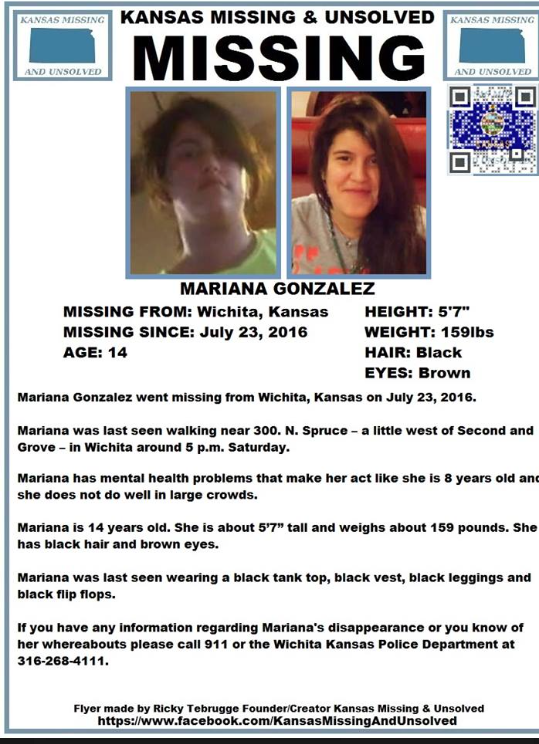 KANSAS MISSING AND UNSOLVED

KANSAS MISSING & UNSOLVED

MISSING

KANSAS MISSING AND UNSOLVED

MARIANA GONZALEZ

MISSING FROM: Wichita, Kansas
MISSING SINCE: July 23, 2016
AGE: 14

HEIGHT: 5'7"
WEIGHT: 159lbs
HAIR: Black
EYES: Brown

Mariana Gonzalez went missing from Wichita, Kansas on July 23, 2016.

Mariana was last seen walking near 300. N. Spruce – a little west of Second and Grove – in Wichita around 5 p.m. Saturday.

Mariana has mental health problems that make her act like she is 8 years old and she does not do well in large crowds.

Mariana is 14 years old. She is about 5'7" tall and weighs about 159 pounds. She has black hair and brown eyes.

Mariana was last seen wearing a black tank top, black vest, black leggings and black flip flops.

If you have any information regarding Mariana's disappearance or you know of her whereabouts please call 911 or the Wichita Kansas Police Department at 316-268-4111.

Flyer made by Ricky Tebrugge Founder/Creator Kansas Missing & Unsolved
https://www.facebook.com/KansasMissingAndUnsolved